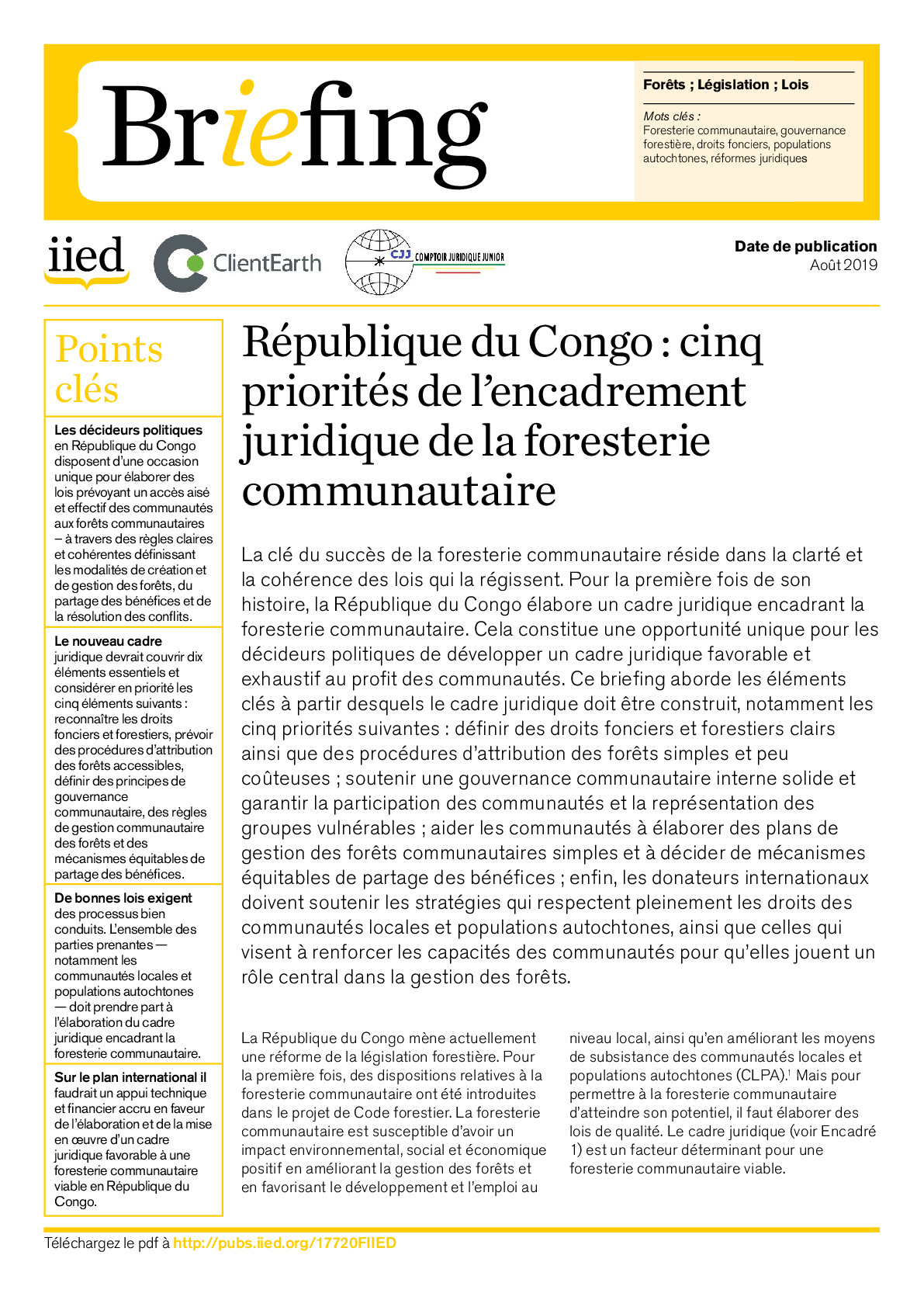 Briefing

Forêts ; Législation ; Lois

Mots clés :
Foresterie communautaire, gouvernance forestière, droits fonciers, populations autochtones, réformes juridiques

iied

ClientEarth

CJJ COMPTOIR JURIDIQUE JUNIOR

Date de publication
Août 2019

Points clés

Les décideurs politiques en République du Congo disposent d'une occasion unique pour élaborer des lois prévoyant un accès aisé et effectif des communautés aux forêts communautaires – à travers des règles claires et cohérentes définissant les modalités de création et de gestion des forêts, du partage des bénéfices et de la résolution des conflits.

Le nouveau cadre juridique devrait couvrir dix éléments essentiels et considérer en priorité les cinq éléments suivants : reconnaître les droits fonciers et forestiers, prévoir des procédures d'attribution des forêts accessibles, définir des principes de gouvernance communautaire, des règles de gestion communautaire des forêts et des mécanismes équitables de partage des bénéfices.

De bonnes lois exigent des processus bien conduits. L'ensemble des parties prenantes — notamment les communautés locales et populations autochtones — doit prendre part à l'élaboration du cadre juridique encadrant la foresterie communautaire.

Sur le plan international il faudrait un appui technique et financier accru en faveur de l'élaboration et de la mise en œuvre d'un cadre juridique favorable à une foresterie communautaire viable en République du Congo.

République du Congo : cinq priorités de l'encadrement juridique de la foresterie communautaire

La clé du succès de la foresterie communautaire réside dans la clarté et la cohérence des lois qui la régissent. Pour la première fois de son histoire, la République du Congo élabore un cadre juridique encadrant la foresterie communautaire. Cela constitue une opportunité unique pour les décideurs politiques de développer un cadre juridique favorable et exhaustif au profit des communautés. Ce briefing aborde les éléments clés à partir desquels le cadre juridique doit être construit, notamment les cinq priorités suivantes : définir des droits fonciers et forestiers clairs ainsi que des procédures d'attribution des forêts simples et peu coûteuses ; soutenir une gouvernance communautaire interne solide et garantir la participation des communautés et la représentation des groupes vulnérables ; aider les communautés à élaborer des plans de gestion des forêts communautaires simples et à décider de mécanismes équitables de partage des bénéfices ; enfin, les donateurs internationaux doivent soutenir les stratégies qui respectent pleinement les droits des communautés locales et populations autochtones, ainsi que celles qui visent à renforcer les capacités des communautés pour qu'elles jouent un rôle central dans la gestion des forêts.

La République du Congo mène actuellement une réforme de la législation forestière. Pour la première fois, des dispositions relatives à la foresterie communautaire ont été introduites dans le projet de Code forestier. La foresterie communautaire est susceptible d'avoir un impact environnemental, social et économique positif en améliorant la gestion des forêts et en favorisant le développement et l'emploi au niveau local, ainsi qu'en améliorant les moyens de subsistance des communautés locales et populations autochtones (CLPA).$^1$ Mais pour permettre à la foresterie communautaire d'atteindre son potentiel, il faut élaborer des lois de qualité. Le cadre juridique (voir Encadré 1) est un facteur déterminant pour une foresterie communautaire viable.

Téléchargez le pdf à http://pubs.iied.org/17720FIIED